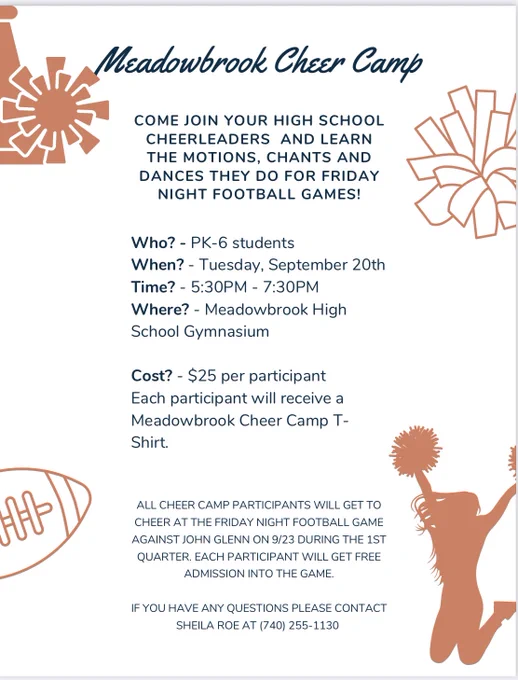 Meadowbrook Cheer Camp

COME JOIN YOUR HIGH SCHOOL CHEERLEADERS AND LEARN THE MOTIONS, CHANTS AND DANCES THEY DO FOR FRIDAY NIGHT FOOTBALL GAMES!

Who? - PK-6 students
When? - Tuesday, September 20th
Time? - 5:30PM - 7:30PM
Where? - Meadowbrook High School Gymnasium

Cost? - $25 per participant
Each participant will receive a Meadowbrook Cheer Camp T-Shirt.

ALL CHEER CAMP PARTICIPANTS WILL GET TO CHEER AT THE FRIDAY NIGHT FOOTBALL GAME AGAINST JOHN GLENN ON 9/23 DURING THE 1ST QUARTER. EACH PARTICIPANT WILL GET FREE ADMISSION INTO THE GAME.

IF YOU HAVE ANY QUESTIONS PLEASE CONTACT SHEILA ROE AT (740) 255-1130